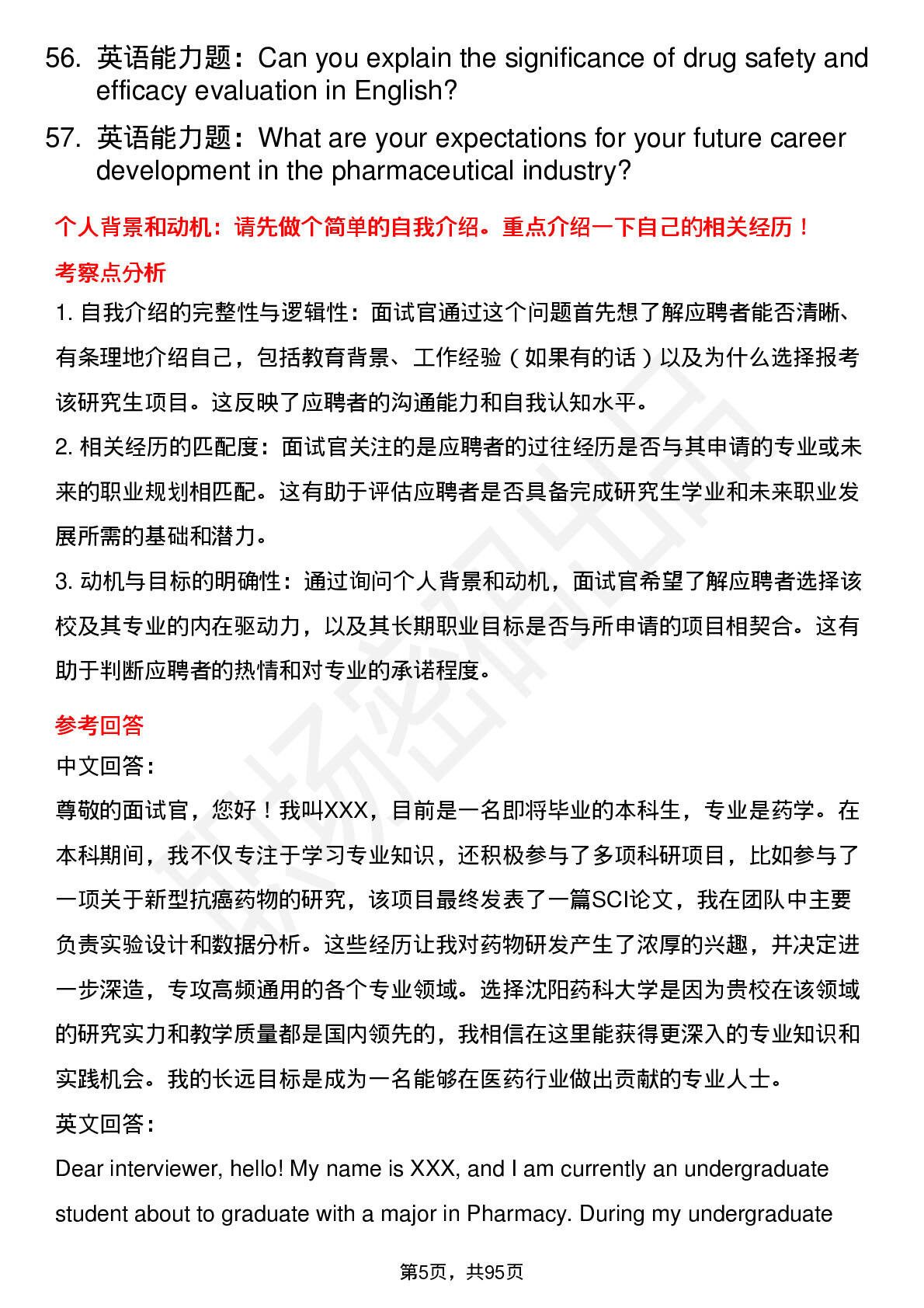 56. 英语能力题：Can you explain the significance of drug safety and efficacy evaluation in English?

57. 英语能力题：What are your expectations for your future career development in the pharmaceutical industry?

个人背景和动机：请先做个简单的自我介绍。重点介绍一下自己的相关经历！

考察点分析

1.自我介绍的完整性与逻辑性：面试官通过这个问题首先想了解应聘者能否清晰、有条理地介绍自己，包括教育背景、工作经验（如果有的话）以及为什么选择报考该研究生项目。这反映了应聘者的沟通能力和自我认知水平。

2.相关经历的匹配度：面试官关注的是应聘者的过往经历是否与其申请的专业或未来的职业规划相匹配。这有助于评估应聘者是否具备完成研究生学业和未来职业发展所需的基础和潜力。

3.动机与目标的明确性：通过询问个人背景和动机，面试官希望了解应聘者选择该校及其专业的内在驱动力，以及其长期职业目标是否与所申请的项目相契合。这有助于判断应聘者的热情和对专业的承诺程度。

参考回答

中文回答：

尊敬的面试官，您好！我叫XXX，目前是一名即将毕业的本科生，专业是药学。在本科期间，我不仅专注于学习专业知识，还积极参与了多项科研项目，比如参与了一项关于新型抗癌药物的研究，该项目最终发表了一篇SCI论文，我在团队中主要负责实验设计和数据分析。这些经历让我对药物研发产生了浓厚的兴趣，并决定进一步深造，专攻高频通用的各个专业领域。选择沈阳药科大学是因为贵校在该领域的研究实力和教学质量都是国内领先的，我相信在这里能获得更深入的专业知识和实践机会。我的长远目标是成为一名能够在医药行业做出贡献的专业人士。

英文回答：

Dear interviewer, hello! My name is XXX, and I am currently an undergraduate student about to graduate with a major in Pharmacy. During my undergraduate

第5页，共95页

职场密码